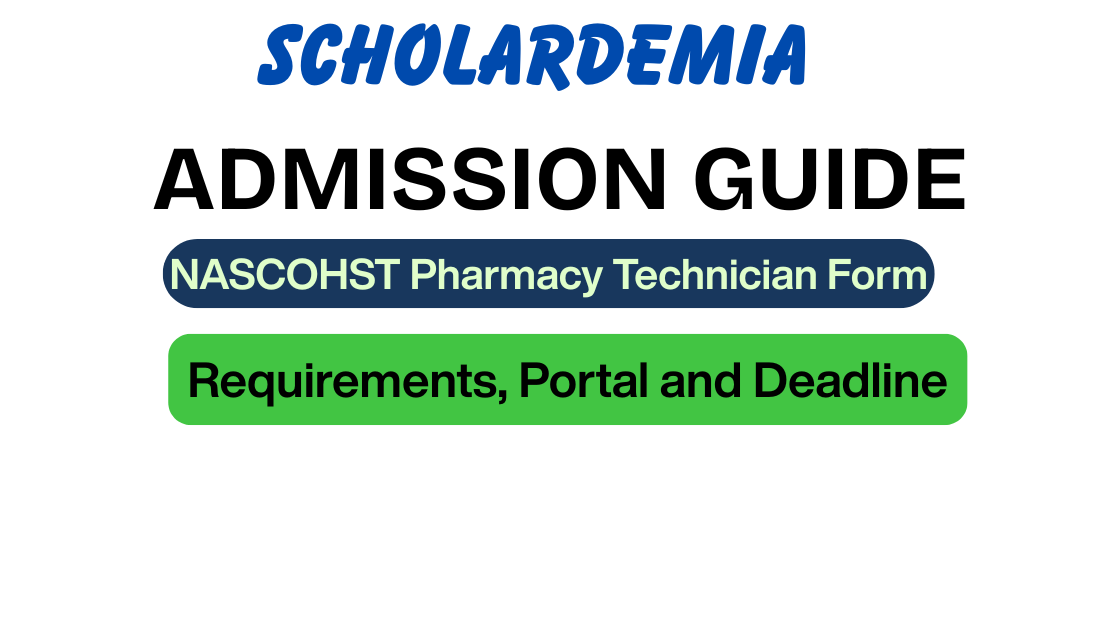 SCHOLARDEMIA

ADMISSION GUIDE

NASCOHST Pharmacy Technician Form

Requirements, Portal and Deadline